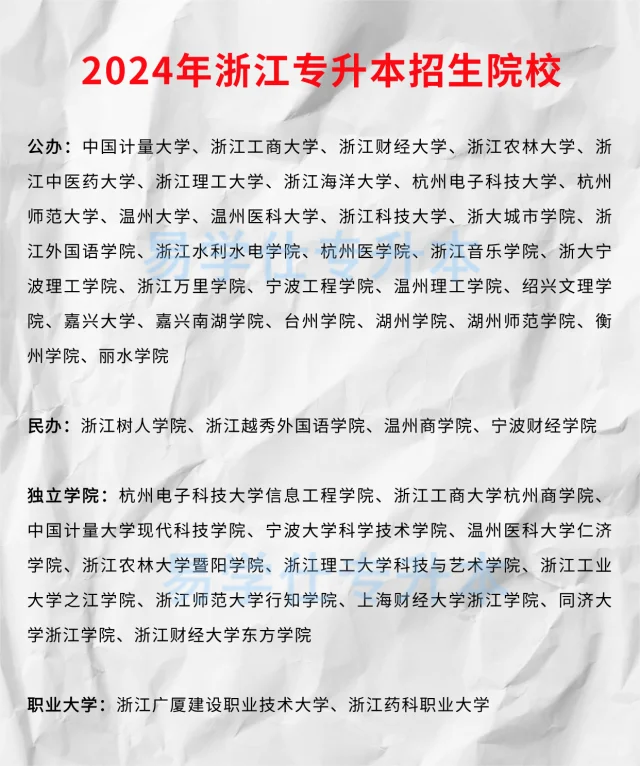 2024年浙江专升本招生院校

公办：中国计量大学、浙江工商大学、浙江财经大学、浙江农林大学、浙江中医药大学、浙江理工大学、浙江海洋大学、杭州电子科技大学、杭州师范大学、温州大学、温州医科大学、浙江科技大学、浙大城市学院、浙江外国语学院、浙江水利水电学院、杭州医学院、浙江音乐学院、浙大宁波理工学院、浙江万里学院、宁波工程学院、温州理工学院、绍兴文理学院、嘉兴大学、嘉兴南湖学院、台州学院、湖州学院、湖州师范学院、衢州学院、丽水学院

易学仕专升本

民办：浙江树人学院、浙江越秀外国语学院、温州商学院、宁波财经学院

独立学院：杭州电子科技大学信息工程学院、浙江工商大学杭州商学院、中国计量大学现代科技学院、宁波大学科学技术学院、温州医科大学仁济学院、浙江农林大学暨阳学院、浙江理工大学科技与艺术学院、浙江工业大学之江学院、浙江师范大学行知学院、上海财经大学浙江学院、同济大学浙江学院、浙江财经大学东方学院

易学仕专升本

职业大学：浙江广厦建设职业技术大学、浙江药科职业大学